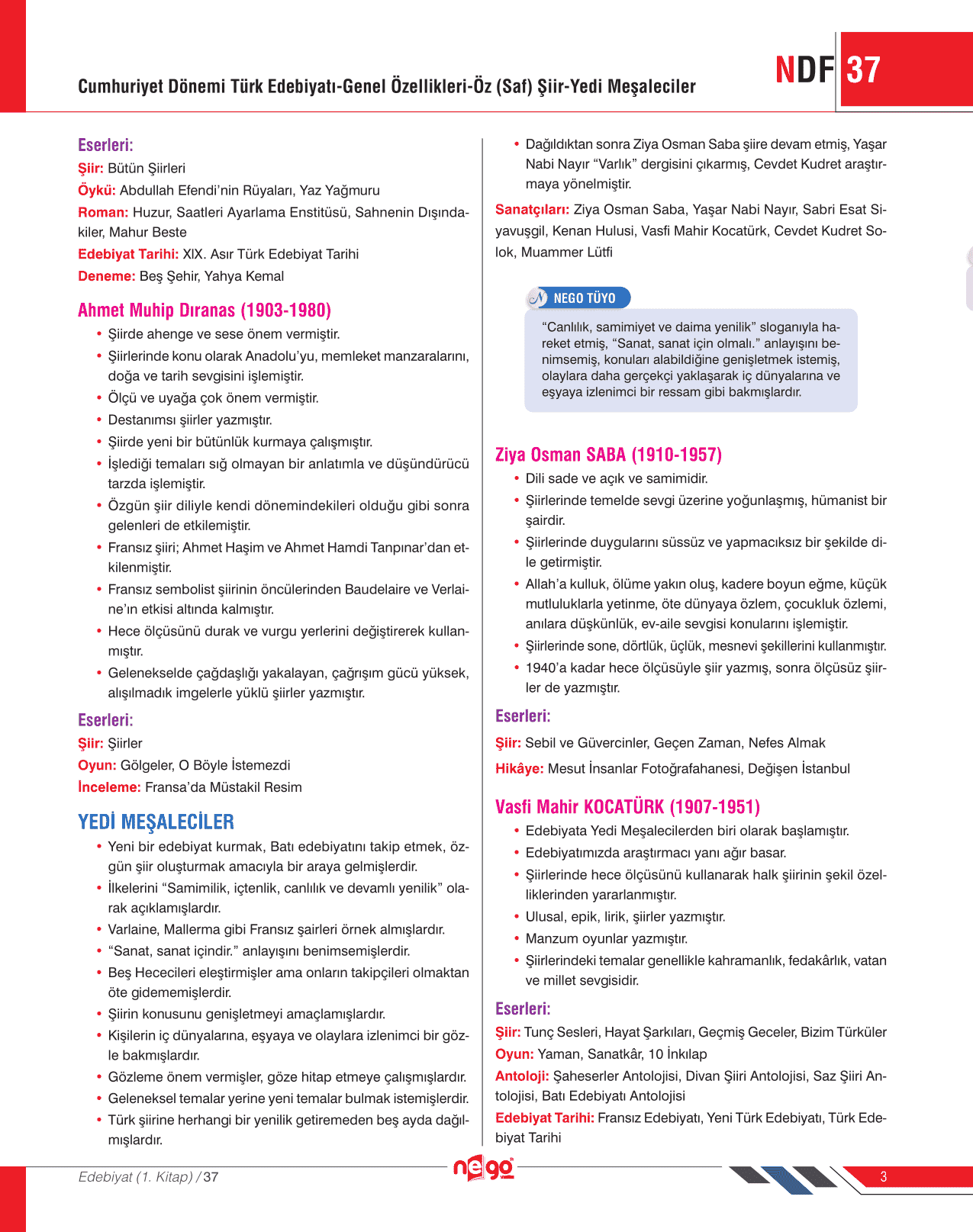 Cumhuriyet Dönemi Türk Edebiyatı-Genel Özellikleri-Öz (Saf) Şiir-Yedi Meşaleciler

NDF 37

Eserleri:
Şiir: Bütün Şiirleri
Öykü: Abdullah Efendi'nin Rüyaları, Yaz Yağmuru
Roman: Huzur, Saatleri Ayarlama Enstitüsü, Sahnenin Dışındakiler, Mahur Beste
Edebiyat Tarihi: XIX. Asır Türk Edebiyat Tarihi
Deneme: Beş Şehir, Yahya Kemal

Ahmet Muhip Dıranas (1903-1980)
• Şiirde ahenge ve sese önem vermiştir.
• Şiirlerinde konu olarak Anadolu'yu, memleket manzaralarını, doğa ve tarih sevgisini işlemiştir.
• Ölçü ve uyağa çok önem vermiştir.
• Destanımsı şiirler yazmıştır.
• Şiirde yeni bir bütünlük kurmaya çalışmıştır.
• İşlediği temaları sığ olmayan bir anlatımla ve düşündürücü tarzda işlemiştir.
• Özgün şiir diliyle kendi dönemindekileri olduğu gibi sonra gelenleri de etkilemiştir.
• Fransız şiiri; Ahmet Haşim ve Ahmet Hamdi Tanpınar'dan etkilenmiştir.
• Fransız sembolist şiirinin öncülerinden Baudelaire ve Verlaine'ın etkisi altında kalmıştır.
• Hece ölçüsünü durak ve vurgu yerlerini değiştirerek kullanmıştır.
• Gelenekselde çağdaşlığı yakalayan, çağrışım gücü yüksek, alışılmadık imgelerle yüklü şiirler yazmıştır.

Eserleri:
Şiir: Şiirler
Oyun: Gölgeler, O Böyle İstemezdi
İnceleme: Fransa'da Müstakil Resim

YEDİ MEŞALECİLER
• Yeni bir edebiyat kurmak, Batı edebiyatını takip etmek, özgün şiir oluşturmak amacıyla bir araya gelmişlerdir.
• İlkelerini "Samimilik, içtenlik, canlılık ve devamlı yenilik" olarak açıklamışlardır.
• Varlaine, Mallerma gibi Fransız şairleri örnek almışlardır.
• "Sanat, sanat içindir." anlayışını benimsemişlerdir.
• Beş Hececileri eleştirmişler ama onların takipçileri olmaktan öte gidememişlerdir.
• Şiirin konusunu genişletmeyi amaçlamışlardır.
• Kişilerin iç dünyalarına, eşyaya ve olaylara izlenimci bir gözle bakmışlardır.
• Gözleme önem vermişler, göze hitap etmeye çalışmışlardır.
• Geleneksel temalar yerine yeni temalar bulmak istemişlerdir.
• Türk şiirine herhangi bir yenilik getiremeden beş ayda dağılmışlardır.
• Dağıldıktan sonra Ziya Osman Saba şiire devam etmiş, Yaşar Nabi Nayır "Varlık" dergisini çıkarmış, Cevdet Kudret araştırmaya yönelmiştir.

Sanatçıları: Ziya Osman Saba, Yaşar Nabi Nayır, Sabri Esat Siyavuşgil, Kenan Hulusi, Vasfi Mahir Kocatürk, Cevdet Kudret Solok, Muammer Lütfi

NEGO TÜYO
"Canlılık, samimiyet ve daima yenilik" sloganıyla hareket etmiş, "Sanat, sanat için olmalı." anlayışını benimsemiş, konuları alabildiğine genişletmek istemiş, olaylara daha gerçekçi yaklaşarak iç dünyalarına ve eşyaya izlenimci bir ressam gibi bakmışlardır.

Ziya Osman SABA (1910-1957)
• Dili sade ve açık ve samimidir.
• Şiirlerinde temelde sevgi üzerine yoğunlaşmış, hümanist bir şairdir.
• Şiirlerinde duygularını süssüz ve yapmacıksız bir şekilde dile getirmiştir.
• Allah'a kulluk, ölüme yakın oluş, kadere boyun eğme, küçük mutluluklarla yetinme, öte dünyaya özlem, çocukluk özlemi, anılara düşkünlük, ev-aile sevgisi konularını işlemiştir.
• Şiirlerinde sone, dörtlük, üçlük, mesnevi şekillerini kullanmıştır.
• 1940'a kadar hece ölçüsüyle şiir yazmış, sonra ölçüsüz şiirler de yazmıştır.

Eserleri:
Şiir: Sebil ve Güvercinler, Geçen Zaman, Nefes Almak
Hikâye: Mesut İnsanlar Fotoğrafahanesi, Değişen İstanbul

Vasfi Mahir KOCATÜRK (1907-1951)
• Edebiyata Yedi Meşalecilerden biri olarak başlamıştır.
• Edebiyatımızda araştırmacı yanı ağır basar.
• Şiirlerinde hece ölçüsünü kullanarak halk şiirinin şekil özelliklerinden yararlanmıştır.
• Ulusal, epik, lirik, şiirler yazmıştır.
• Manzum oyunlar yazmıştır.
• Şiirlerindeki temalar genellikle kahramanlık, fedakârlık, vatan ve millet sevgisidir.

Eserleri:
Şiir: Tunç Sesleri, Hayat Şarkıları, Geçmiş Geceler, Bizim Türküler
Oyun: Yaman, Sanatkâr, 10 İnkılap
Antoloji: Şaheserler Antolojisi, Divan Şiiri Antolojisi, Saz Şiiri Antolojisi, Batı Edebiyatı Antolojisi
Edebiyat Tarihi: Fransız Edebiyatı, Yeni Türk Edebiyatı, Türk Edebiyat Tarihi

Edebiyat (1. Kitap) / 37
nego
3